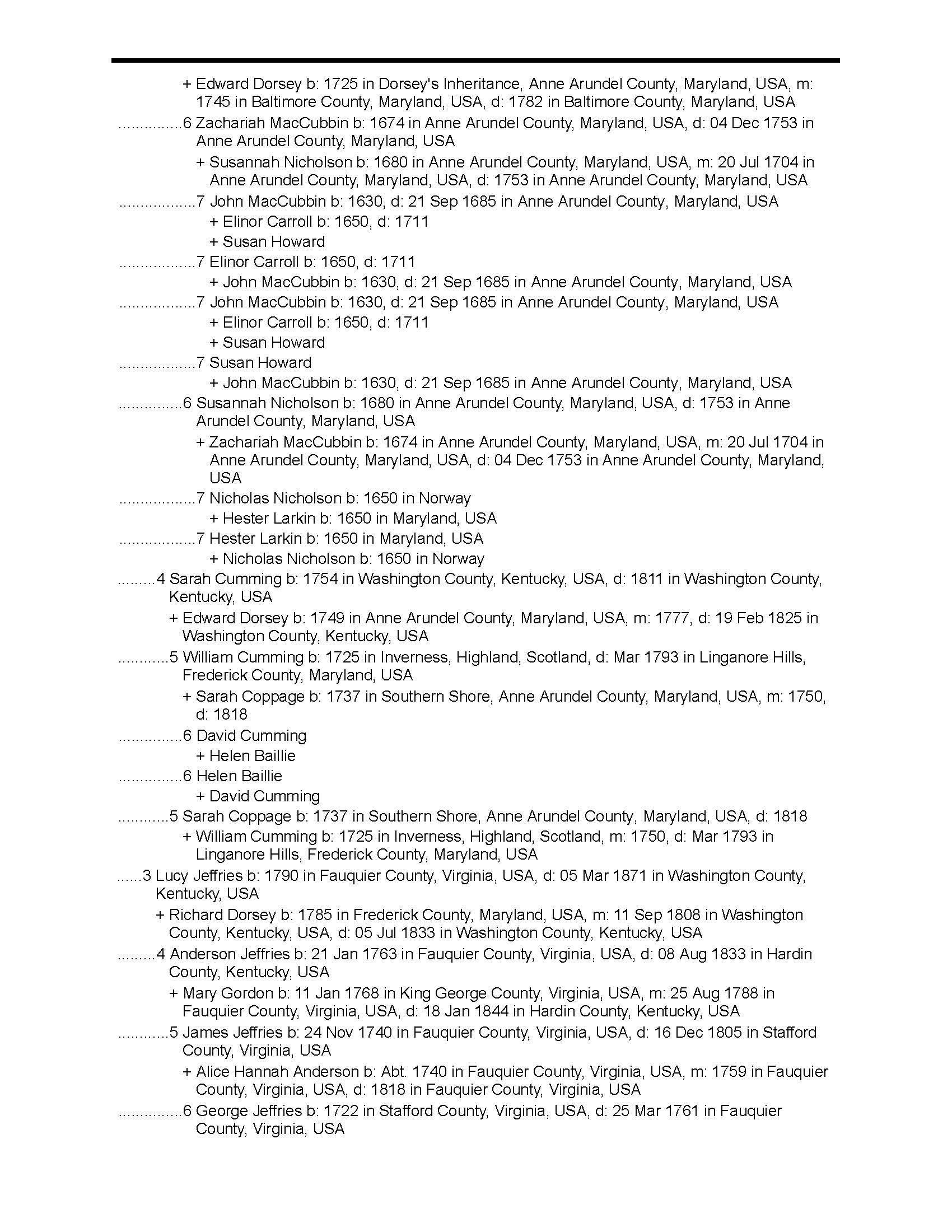 + Edward Dorsey b: 1725 in Dorsey's Inheritance, Anne Arundel County, Maryland, USA, m: 1745 in Baltimore County, Maryland, USA, d: 1782 in Baltimore County, Maryland, USA

...............6 Zachariah MacCubbin b: 1674 in Anne Arundel County, Maryland, USA, d: 04 Dec 1753 in Anne Arundel County, Maryland, USA

+ Susannah Nicholson b: 1680 in Anne Arundel County, Maryland, USA, m: 20 Jul 1704 in Anne Arundel County, Maryland, USA, d: 1753 in Anne Arundel County, Maryland, USA

..................7 John MacCubbin b: 1630, d: 21 Sep 1685 in Anne Arundel County, Maryland, USA

+ Elinor Carroll b: 1650, d: 1711

+ Susan Howard

..................7 Elinor Carroll b: 1650, d: 1711

+ John MacCubbin b: 1630, d: 21 Sep 1685 in Anne Arundel County, Maryland, USA

..................7 John MacCubbin b: 1630, d: 21 Sep 1685 in Anne Arundel County, Maryland, USA

+ Elinor Carroll b: 1650, d: 1711

+ Susan Howard

..................7 Susan Howard

+ John MacCubbin b: 1630, d: 21 Sep 1685 in Anne Arundel County, Maryland, USA

...............6 Susannah Nicholson b: 1680 in Anne Arundel County, Maryland, USA, d: 1753 in Anne Arundel County, Maryland, USA

+ Zachariah MacCubbin b: 1674 in Anne Arundel County, Maryland, USA, m: 20 Jul 1704 in Anne Arundel County, Maryland, USA, d: 04 Dec 1753 in Anne Arundel County, Maryland, USA

..................7 Nicholas Nicholson b: 1650 in Norway

+ Hester Larkin b: 1650 in Maryland, USA

..................7 Hester Larkin b: 1650 in Maryland, USA

+ Nicholas Nicholson b: 1650 in Norway

.........4 Sarah Cumming b: 1754 in Washington County, Kentucky, USA, d: 1811 in Washington County, Kentucky, USA

+ Edward Dorsey b: 1749 in Anne Arundel County, Maryland, USA, m: 1777, d: 19 Feb 1825 in Washington County, Kentucky, USA

............5 William Cumming b: 1725 in Inverness, Highland, Scotland, d: Mar 1793 in Linganore Hills, Frederick County, Maryland, USA

+ Sarah Coppage b: 1737 in Southern Shore, Anne Arundel County, Maryland, USA, m: 1750, d: 1818

...............6 David Cumming

+ Helen Baillie

...............6 Helen Baillie

+ David Cumming

............5 Sarah Coppage b: 1737 in Southern Shore, Anne Arundel County, Maryland, USA, d: 1818

+ William Cumming b: 1725 in Inverness, Highland, Scotland, m: 1750, d: Mar 1793 in Linganore Hills, Frederick County, Maryland, USA

......3 Lucy Jeffries b: 1790 in Fauquier County, Virginia, USA, d: 05 Mar 1871 in Washington County, Kentucky, USA

+ Richard Dorsey b: 1785 in Frederick County, Maryland, USA, m: 11 Sep 1808 in Washington County, Kentucky, USA, d: 05 Jul 1833 in Washington County, Kentucky, USA

.........4 Anderson Jeffries b: 21 Jan 1763 in Fauquier County, Virginia, USA, d: 08 Aug 1833 in Hardin County, Kentucky, USA

+ Mary Gordon b: 11 Jan 1768 in King George County, Virginia, USA, m: 25 Aug 1788 in Fauquier County, Virginia, USA, d: 18 Jan 1844 in Hardin County, Kentucky, USA

............5 James Jeffries b: 24 Nov 1740 in Fauquier County, Virginia, USA, d: 16 Dec 1805 in Stafford County, Virginia, USA

+ Alice Hannah Anderson b: Abt. 1740 in Fauquier County, Virginia, USA, m: 1759 in Fauquier County, Virginia, USA, d: 1818 in Fauquier County, Virginia, USA

...............6 George Jeffries b: 1722 in Stafford County, Virginia, USA, d: 25 Mar 1761 in Fauquier County, Virginia, USA